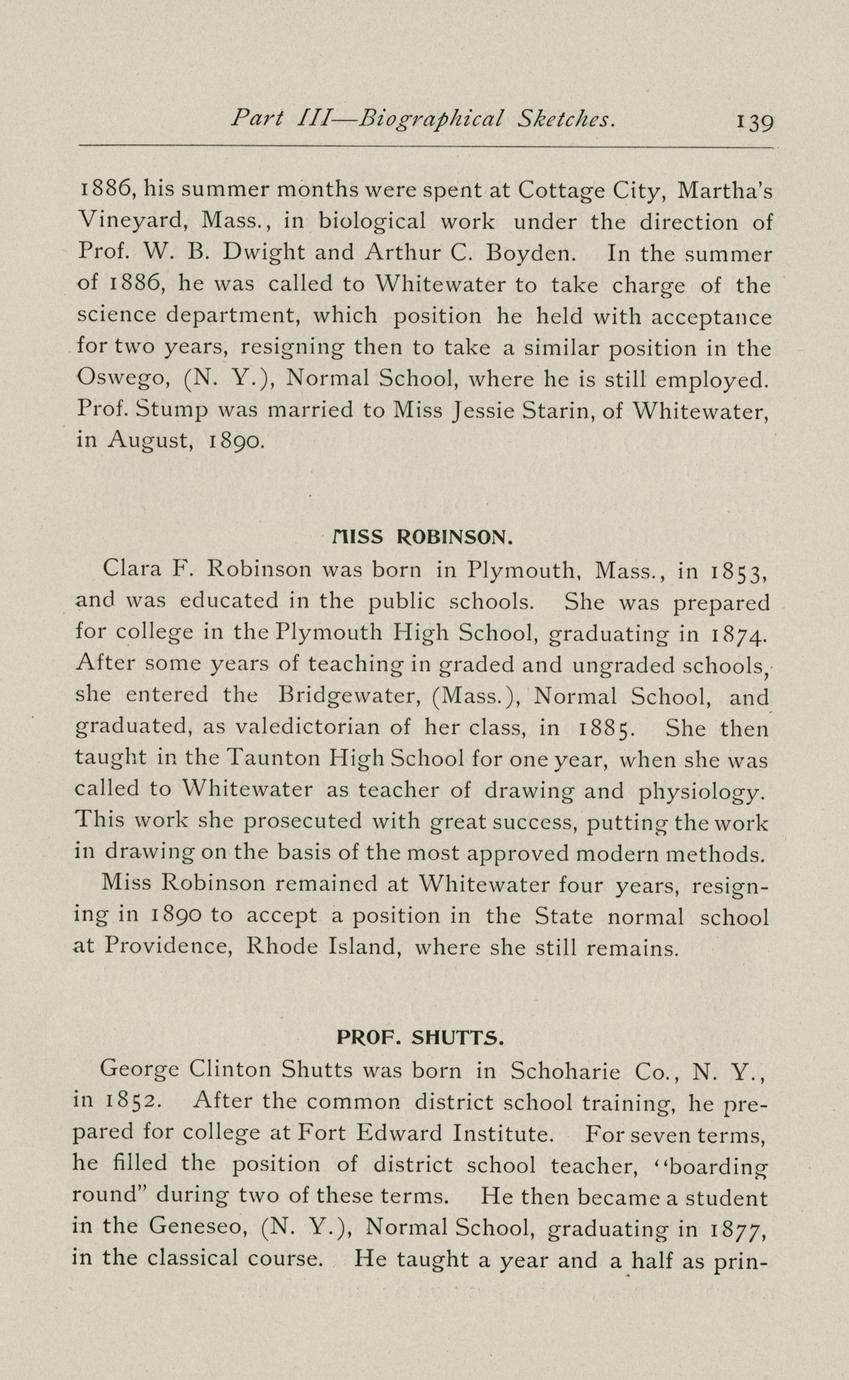 Part III—Biographical Sketches. 139

1886, his summer months were spent at Cottage City, Martha's Vineyard, Mass., in biological work under the direction of Prof. W. B. Dwight and Arthur C. Boyden. In the summer of 1886, he was called to Whitewater to take charge of the science department, which position he held with acceptance for two years, resigning then to take a similar position in the Oswego, (N. Y.), Normal School, where he is still employed. Prof. Stump was married to Miss Jessie Starin, of Whitewater, in August, 1890.

MISS ROBINSON.

Clara F. Robinson was born in Plymouth, Mass., in 1853, and was educated in the public schools. She was prepared for college in the Plymouth High School, graduating in 1874. After some years of teaching in graded and ungraded schools, she entered the Bridgewater, (Mass.), Normal School, and graduated, as valedictorian of her class, in 1885. She then taught in the Taunton High School for one year, when she was called to Whitewater as teacher of drawing and physiology. This work she prosecuted with great success, putting the work in drawing on the basis of the most approved modern methods.

Miss Robinson remained at Whitewater four years, resigning in 1890 to accept a position in the State normal school at Providence, Rhode Island, where she still remains.

PROF. SHUTTS.

George Clinton Shutts was born in Schoharie Co., N. Y., in 1852. After the common district school training, he prepared for college at Fort Edward Institute. For seven terms, he filled the position of district school teacher, "boarding round" during two of these terms. He then became a student in the Geneseo, (N. Y.), Normal School, graduating in 1877, in the classical course. He taught a year and a half as prin-